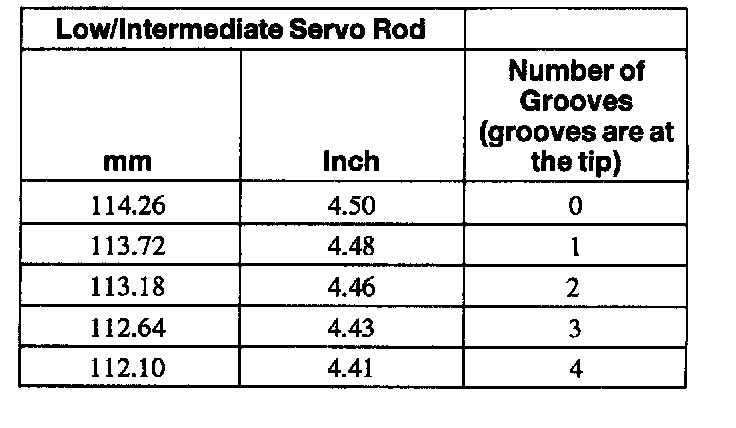 | Low/Intermediate Servo Rod | | |
|---|---|---|
| mm | Inch | Number of Grooves (grooves are at the tip) |
| 114.26 | 4.50 | 0 |
| 113.72 | 4.48 | 1 |
| 113.18 | 4.46 | 2 |
| 112.64 | 4.43 | 3 |
| 112.10 | 4.41 | 4 |